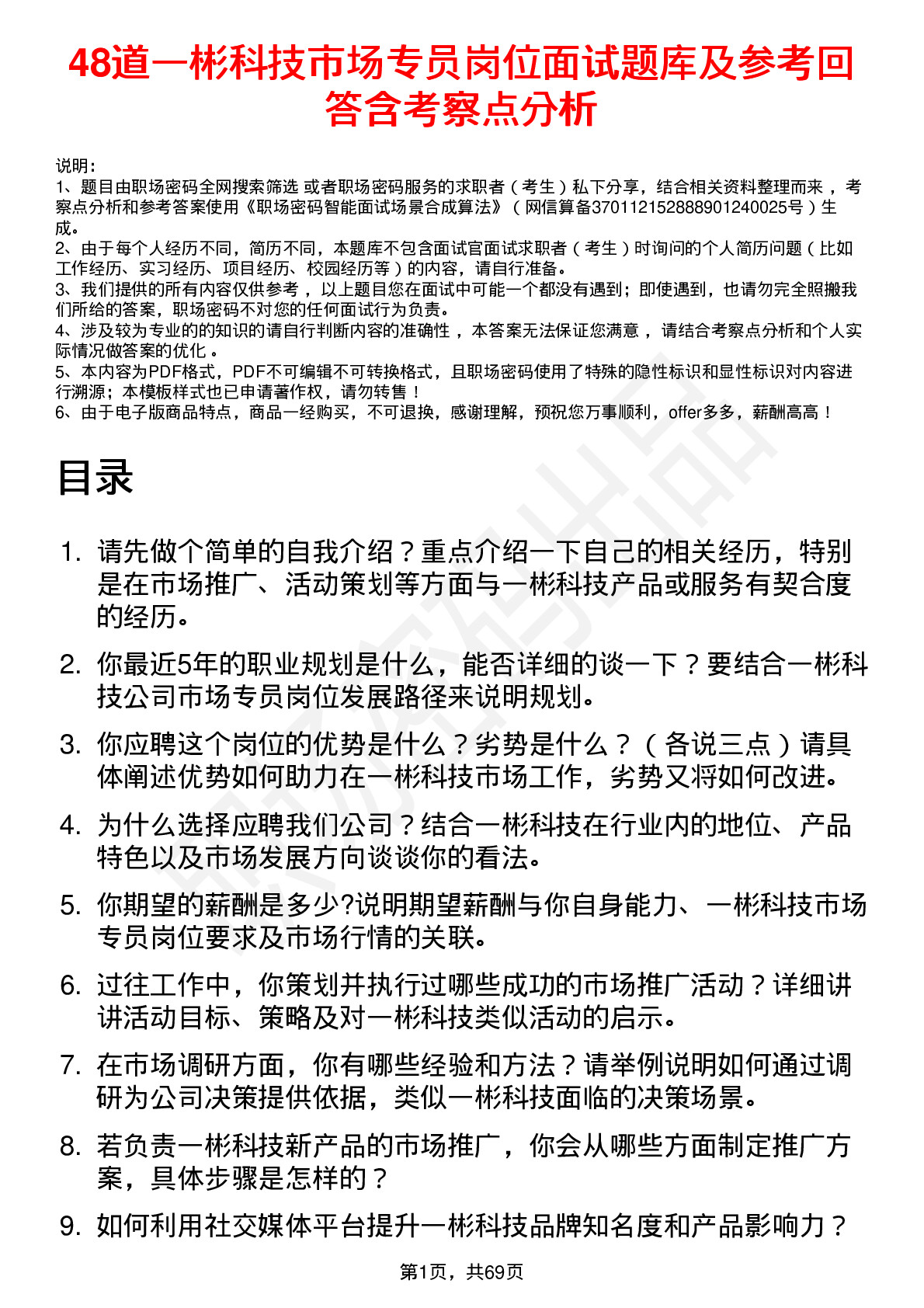 48道一彬科技市场专员岗位面试题库及参考回答含考察点分析

说明：
1、题目由职场密码全网搜索筛选 或者职场密码服务的求职者（考生）私下分享，结合相关资料整理而来，考察点分析和参考答案使用《职场密码智能面试场景合成算法》（网信算备370112152888901240025号）生成。
2、由于每个人经历不同，简历不同，本题库不包含面试官面试求职者（考生）时询问的个人简历问题（比如工作经历、实习经历、项目经历、校园经历等）的内容，请自行准备。
3、我们提供的所有内容仅供参考，以上题目您在面试中可能一个都没有遇到；即使遇到，也请勿完全照搬我们所给的答案，职场密码不对您的任何面试行为负责。
4、涉及较为专业的的知识的请自行判断内容的准确性，本答案无法保证您满意，请结合考察点分析和个人实际情况做答案的优化。
5、本内容为PDF格式，PDF不可编辑不可转换格式，且职场密码使用了特殊的隐性标识和显性标识对内容进行溯源；本模板样式也已申请著作权，请勿转售！
6、由于电子版商品特点，商品一经购买，不可退换，感谢理解，预祝您万事顺利，offer多多，薪酬高高！

目录

1. 请先做个简单的自我介绍？重点介绍一下自己的相关经历，特别是在市场推广、活动策划等方面与一彬科技产品或服务有契合度的经历。
2. 你最近5年的职业规划是什么，能否详细的谈一下？要结合一彬科技公司市场专员岗位发展路径来说明规划。
3. 你应聘这个岗位的优势是什么？劣势是什么？（各说三点）请具体阐述优势如何助力在一彬科技市场工作，劣势又将如何改进。
4. 为什么选择应聘我们公司？结合一彬科技在行业内的地位、产品特色以及市场发展方向谈谈你的看法。
5. 你期望的薪酬是多少?说明期望薪酬与你自身能力、一彬科技市场专员岗位要求及市场行情的关联。
6. 过往工作中，你策划并执行过哪些成功的市场推广活动？详细讲讲活动目标、策略及对一彬科技类似活动的启示。
7. 在市场调研方面，你有哪些经验和方法？请举例说明如何通过调研为公司决策提供依据，类似一彬科技面临的决策场景。
8. 若负责一彬科技新产品的市场推广，你会从哪些方面制定推广方案，具体步骤是怎样的？
9. 如何利用社交媒体平台提升一彬科技品牌知名度和产品影响力？

第1页，共69页